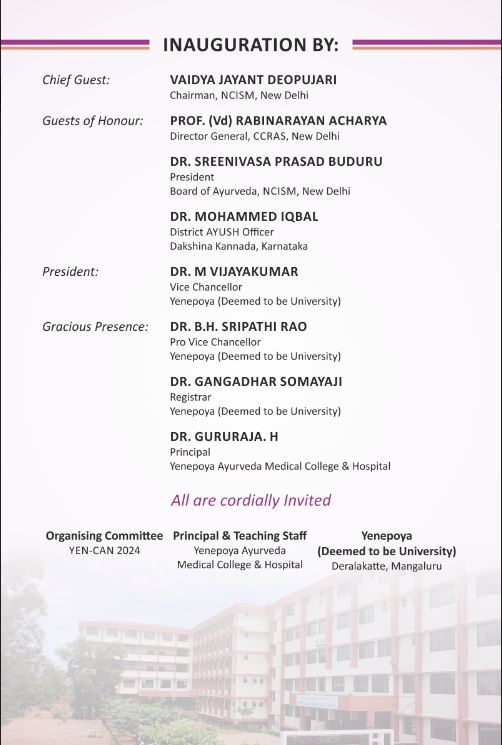 INAUGURATION BY:

Chief Guest: VAIDYA JAYANT DEOPUJARI
Chairman, NCISM, New Delhi

Guests of Honour: PROF. (Vd) RABINARAYAN ACHARYA
Director General, CCRAS, New Delhi

DR. SREENIVASA PRASAD BUDURU
President
Board of Ayurveda, NCISM, New Delhi

DR. MOHAMMED IQBAL
District AYUSH Officer
Dakshina Kannada, Karnataka

President: DR. M VIJAYAKUMAR
Vice Chancellor
Yenepoya (Deemed to be University)

Gracious Presence: DR. B.H. SRIPATHI RAO
Pro Vice Chancellor
Yenepoya (Deemed to be University)

DR. GANGADHAR SOMAYAJI
Registrar
Yenepoya (Deemed to be University)

DR. GURURAJA. H
Principal
Yenepoya Ayurveda Medical College & Hospital

All are cordially Invited

Organising Committee
YEN-CAN 2024

Principal & Teaching Staff
Yenepoya Ayurveda
Medical College & Hospital

Yenepoya
(Deemed to be University)
Deralakatte, Mangaluru